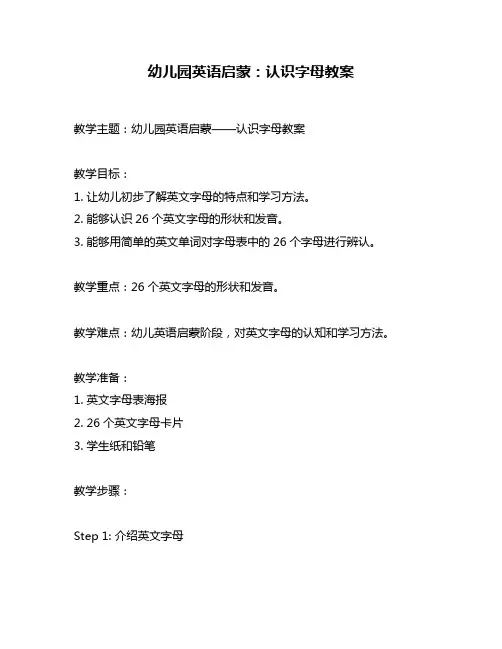 幼儿园英语启蒙：认识字母教案

教学主题：幼儿园英语启蒙——认识字母教案

教学目标：
1. 让幼儿初步了解英文字母的特点和学习方法。
2. 能够认识 26 个英文字母的形状和发音。
3. 能够用简单的英文单词对字母表中的 26 个字母进行辨认。

教学重点：26 个英文字母的形状和发音。

教学难点：幼儿英语启蒙阶段，对英文字母的认知和学习方法。

教学准备：
1. 英文字母表海报
2. 26 个英文字母卡片
3. 学生纸和铅笔

教学步骤：

Step 1: 介绍英文字母